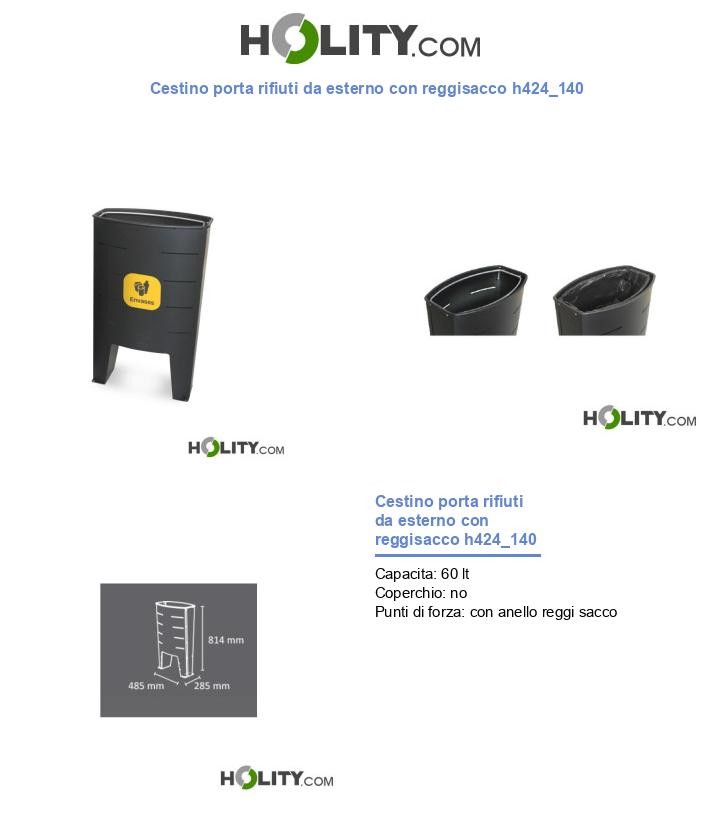 HOLITY.COM

Cestino porta rifiuti da esterno con reggisacco h424_140

Envases

HOLITY.COM

HOLITY.COM

Cestino porta rifiuti da esterno con reggisacco h424_140

Capacita: 60 lt
Coperchio: no
Punti di forza: con anello reggi sacco

814 mm
485 mm
285 mm

HOLITY.COM